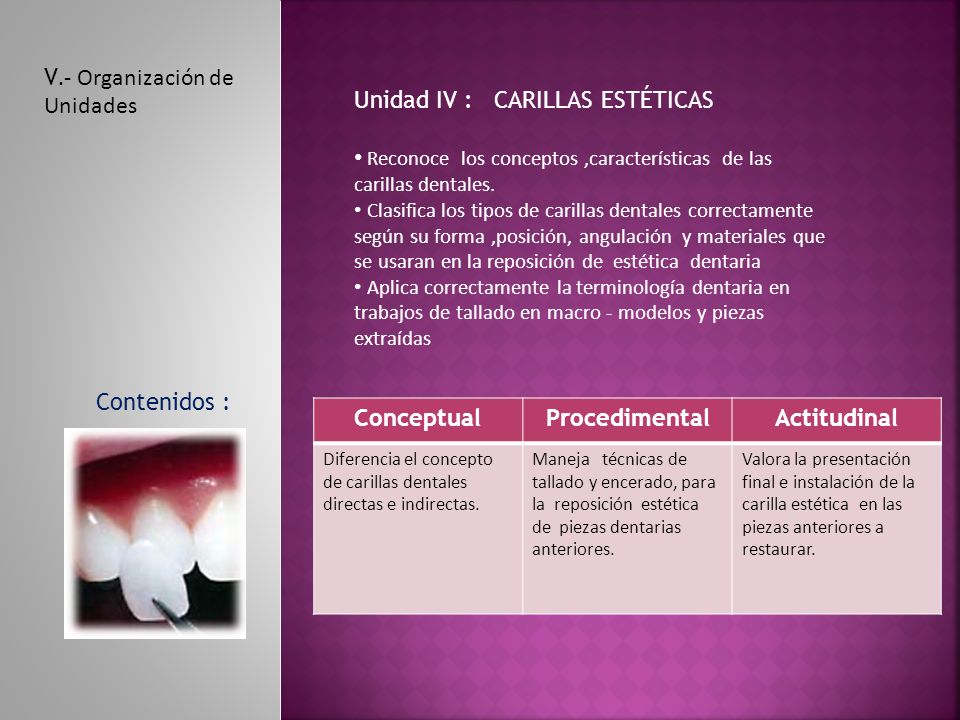 V.- Organización de Unidades

Unidad IV : CARILLAS ESTÉTICAS

• Reconoce los conceptos ,características de las carillas dentales.
• Clasifica los tipos de carillas dentales correctamente según su forma ,posición, angulación y materiales que se usaran en la reposición de estética dentaria
• Aplica correctamente la terminología dentaria en trabajos de tallado en macro - modelos y piezas extraídas

Contenidos :

| Conceptual | Procedimental | Actitudinal |
|---|---|---|
| Diferencia el concepto de carillas dentales directas e indirectas. | Maneja técnicas de tallado y encerado, para la reposición estética de piezas dentarias anteriores. | Valora la presentación final e instalación de la carilla estética en las piezas anteriores a restaurar. |